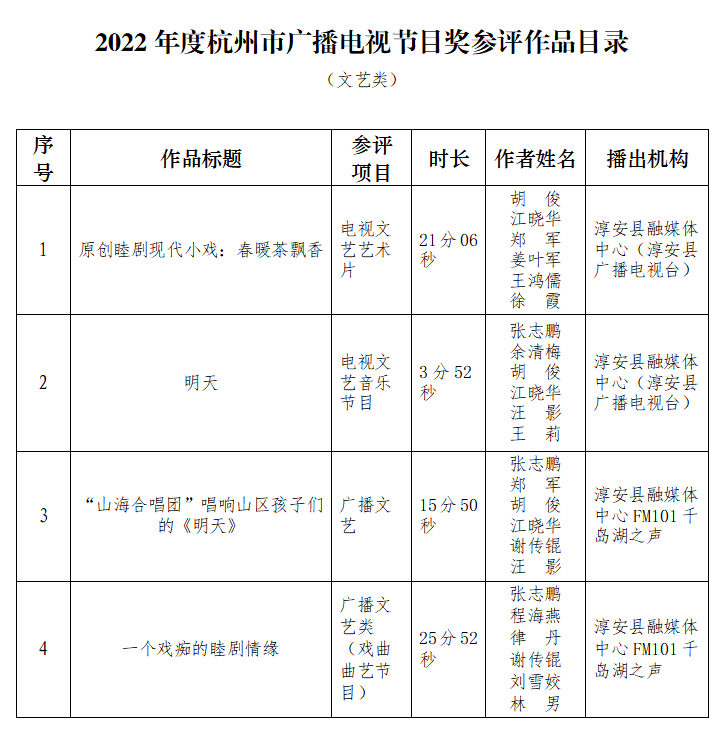 2022 年度杭州市广播电视节目奖参评作品目录

（文艺类）

| 序号 | 作品标题 | 参评项目 | 时长 | 作者姓名 | 播出机构 |
|---|---|---|---|---|---|
| 1 | 原创睦剧现代小戏：春暖茶飘香 | 电视文艺艺术片 | 21 分 06 秒 | 胡　俊 江晓华 郑　军 姜叶军 王鸿儒 徐　霞 | 淳安县融媒体中心（淳安县广播电视台） |
| 2 | 明天 | 电视文艺音乐节目 | 3 分 52 秒 | 张志鹏 余清梅 胡　俊 江晓华 汪　影 王　莉 | 淳安县融媒体中心（淳安县广播电视台） |
| 3 | “山海合唱团”唱响山区孩子们的《明天》 | 广播文艺 | 15 分 50 秒 | 张志鹏 郑　军 胡　俊 江晓华 谢传锟 汪　影 | 淳安县融媒体中心 FM101 千岛湖之声 |
| 4 | 一个戏痴的睦剧情缘 | 广播文艺类（戏曲曲艺节目） | 25 分 52 秒 | 张志鹏 程海燕 律　丹 谢传锟 刘雪姣 林　男 | 淳安县融媒体中心 FM101 千岛湖之声 |